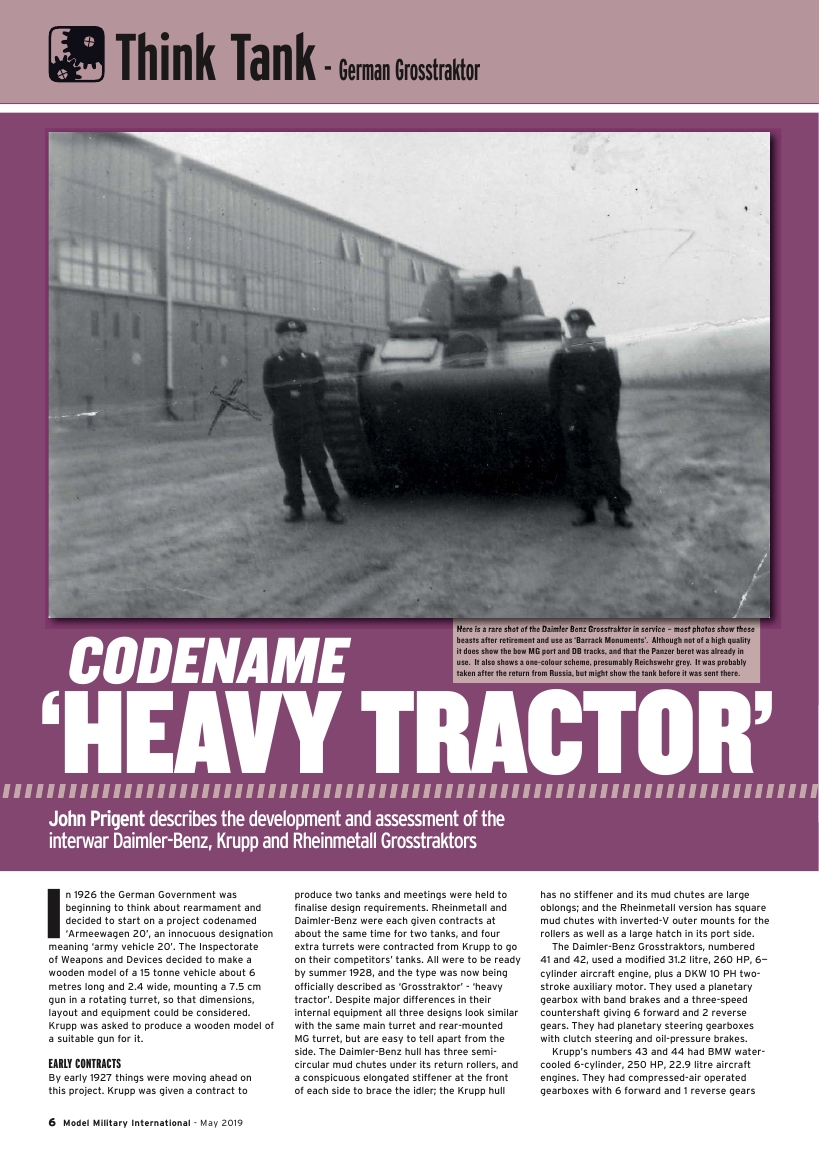 Think Tank - German Grosstraktor

Here is a rare shot of the Daimler Benz Grosstraktor in service – most photos show these beasts after retirement and use as 'Barrack Monuments'. Although not of a high quality it does show the bow MG port and DB tracks, and that the Panzer beret was already in use. It also shows a one-colour scheme, presumably Reichswehr grey. It was probably taken after the return from Russia, but might show the tank before it was sent there.

CODENAME 'HEAVY TRACTOR'

John Prigent describes the development and assessment of the interwar Daimler-Benz, Krupp and Rheinmetall Grosstraktors

In 1926 the German Government was beginning to think about rearmament and decided to start on a project codenamed 'Armeewagen 20', an innocuous designation meaning 'army vehicle 20'. The Inspectorate of Weapons and Devices decided to make a wooden model of a 15 tonne vehicle about 6 metres long and 2.4 wide, mounting a 7.5 cm gun in a rotating turret, so that dimensions, layout and equipment could be considered. Krupp was asked to produce a wooden model of a suitable gun for it.

EARLY CONTRACTS
By early 1927 things were moving ahead on this project. Krupp was given a contract to produce two tanks and meetings were held to finalise design requirements. Rheinmetall and Daimler-Benz were each given contracts at about the same time for two tanks, and four extra turrets were contracted from Krupp to go on their competitors' tanks. All were to be ready by summer 1928, and the type was now being officially described as 'Grosstraktor' - 'heavy tractor'. Despite major differences in their internal equipment all three designs look similar with the same main turret and rear-mounted MG turret, but are easy to tell apart from the side. The Daimler-Benz hull has three semi-circular mud chutes under its return rollers, and a conspicuous elongated stiffener at the front of each side to brace the idler; the Krupp hull has no stiffener and its mud chutes are large oblongs; and the Rheinmetall version has square mud chutes with inverted-V outer mounts for the rollers as well as a large hatch in its port side.

The Daimler-Benz Grosstraktors, numbered 41 and 42, used a modified 31.2 litre, 260 HP, 6–cylinder aircraft engine, plus a DKW 10 PH two-stroke auxiliary motor. They used a planetary gearbox with band brakes and a three-speed countershaft giving 6 forward and 2 reverse gears. They had planetary steering gearboxes with clutch steering and oil-pressure brakes.

Krupp's numbers 43 and 44 had BMW water-cooled 6-cylinder, 250 HP, 22.9 litre aircraft engines. They had compressed-air operated gearboxes with 6 forward and 1 reverse gears

6 Model Military International - May 2019